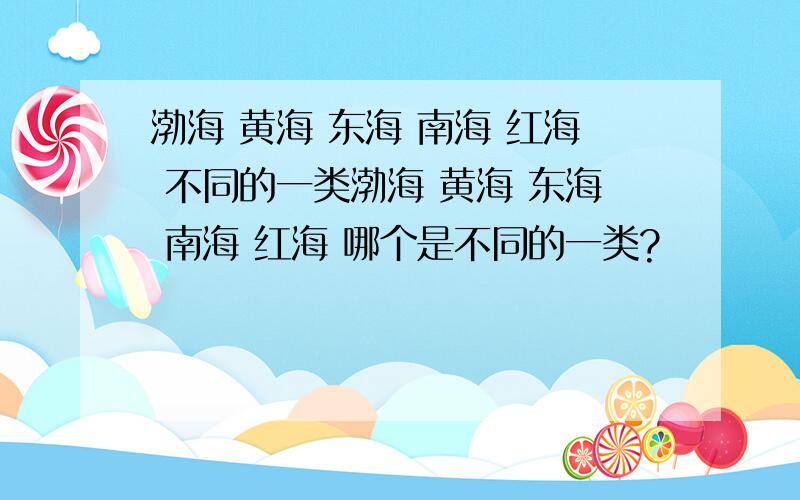 渤海 黄海 东海 南海 红海 不同的一类渤海 黄海 东海 南海 红海 哪个是不同的一类?